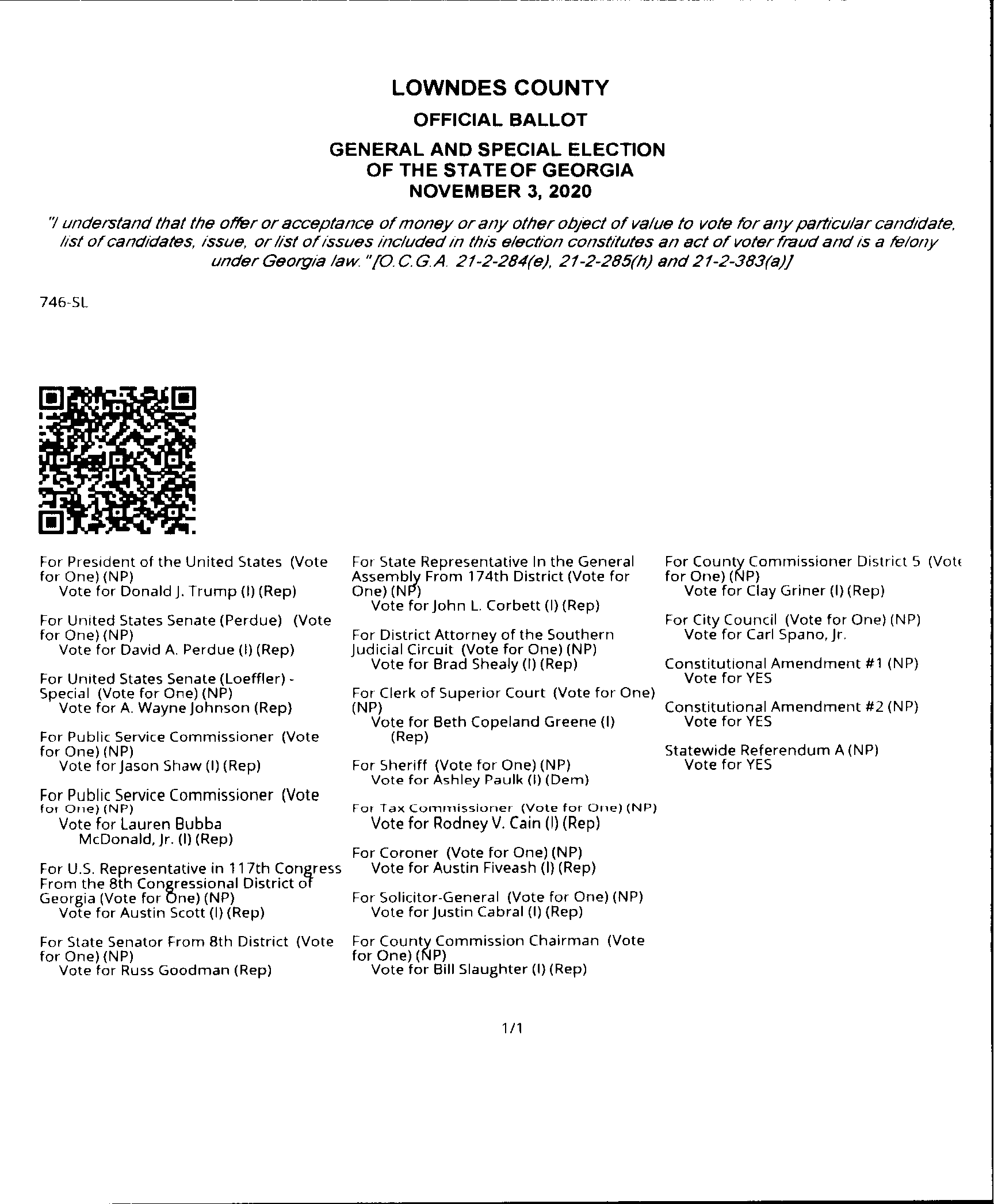 LOWNDES COUNTY

OFFICIAL BALLOT

GENERAL AND SPECIAL ELECTION OF THE STATE OF GEORGIA NOVEMBER 3, 2020

"I understand that the offer or acceptance of money or any other object of value to vote for any particular candidate, list of candidates, issue, or list of issues included in this election constitutes an act of voter fraud and is a felony under Georgia law." [O.C.G.A. 21-2-284(e), 21-2-285(h) and 21-2-383(a)]

746-SL

For President of the United States (Vote for One) (NP)
Vote for Donald J. Trump (I) (Rep)

For United States Senate (Perdue) (Vote for One) (NP)
Vote for David A. Perdue (I) (Rep)

For United States Senate (Loeffler) - Special (Vote for One) (NP)
Vote for A. Wayne Johnson (Rep)

For Public Service Commissioner (Vote for One) (NP)
Vote for Jason Shaw (I) (Rep)

For Public Service Commissioner (Vote for One) (NP)
Vote for Lauren Bubba McDonald, Jr. (I) (Rep)

For U.S. Representative in 117th Congress From the 8th Congressional District of Georgia (Vote for One) (NP)
Vote for Austin Scott (I) (Rep)

For State Senator From 8th District (Vote for One) (NP)
Vote for Russ Goodman (Rep)

For State Representative In the General Assembly From 174th District (Vote for One) (NP)
Vote for John L. Corbett (I) (Rep)

For District Attorney of the Southern Judicial Circuit (Vote for One) (NP)
Vote for Brad Shealy (I) (Rep)

For Clerk of Superior Court (Vote for One) (NP)
Vote for Beth Copeland Greene (I) (Rep)

For Sheriff (Vote for One) (NP)
Vote for Ashley Paulk (I) (Dem)

For Tax Commissioner (Vote for One) (NP)
Vote for Rodney V. Cain (I) (Rep)

For Coroner (Vote for One) (NP)
Vote for Austin Fiveash (I) (Rep)

For Solicitor-General (Vote for One) (NP)
Vote for Justin Cabral (I) (Rep)

For County Commission Chairman (Vote for One) (NP)
Vote for Bill Slaughter (I) (Rep)

For County Commissioner District 5 (Vote for One) (NP)
Vote for Clay Griner (I) (Rep)

For City Council (Vote for One) (NP)
Vote for Carl Spano, Jr.

Constitutional Amendment #1 (NP)
Vote for YES

Constitutional Amendment #2 (NP)
Vote for YES

Statewide Referendum A (NP)
Vote for YES

1/1